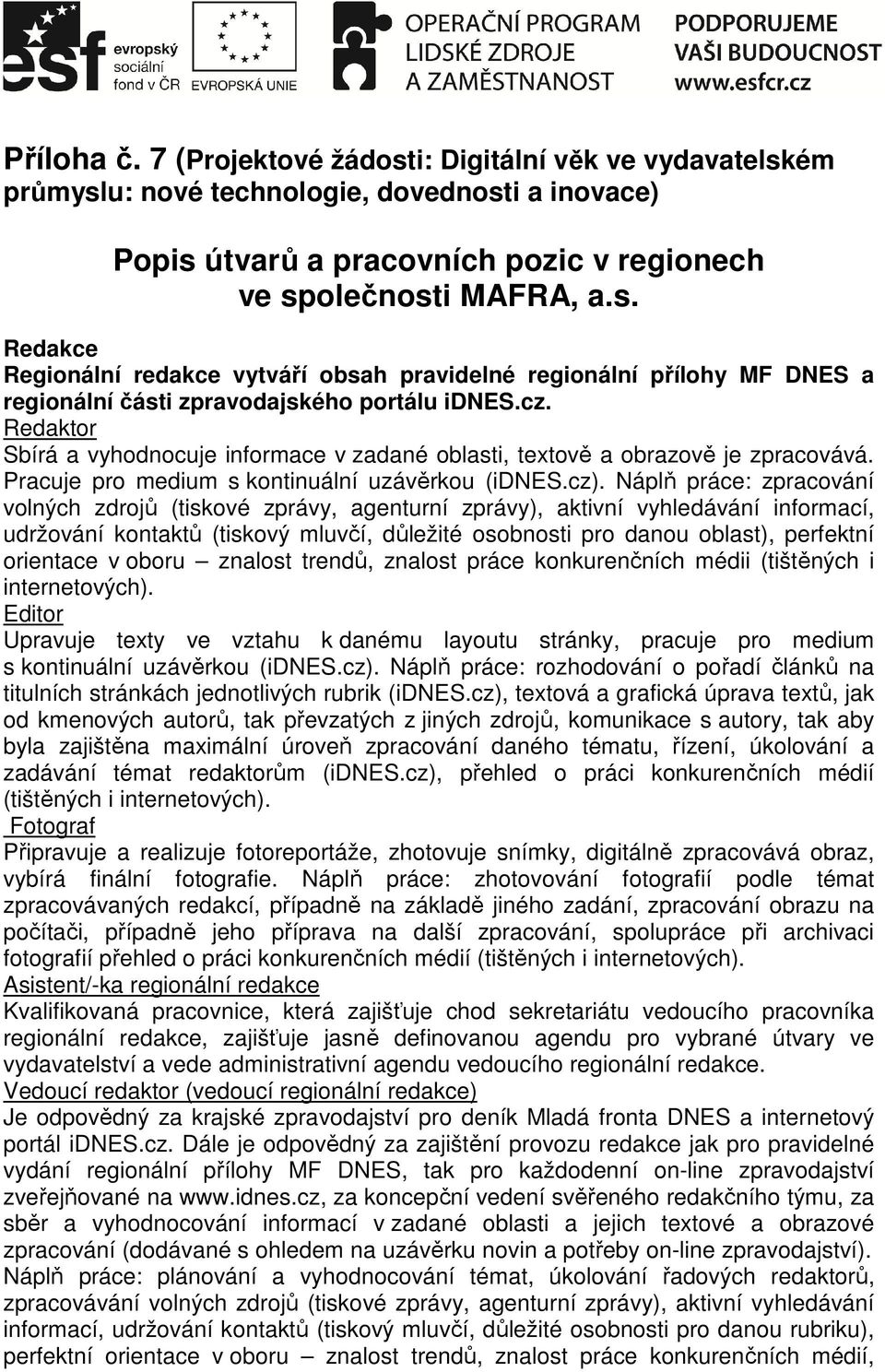 esf evropský sociální fond v ČR

EVROPSKÁ UNIE

OPERAČNÍ PROGRAM LIDSKÉ ZDROJE A ZAMĚSTNANOST

PODPORUJEME VAŠI BUDOUCNOST www.esfcr.cz

Příloha č. 7 (Projektové žádosti: Digitální věk ve vydavatelském průmyslu: nové technologie, dovednosti a inovace)

Popis útvarů a pracovních pozic v regionech ve společnosti MAFRA, a.s.

Redakce
Regionální redakce vytváří obsah pravidelné regionální přílohy MF DNES a regionální části zpravodajského portálu iDNES.cz.
Redaktor
Sbírá a vyhodnocuje informace v zadané oblasti, textově a obrazově je zpracovává. Pracuje pro medium s kontinuální uzávěrkou (iDNES.cz). Náplň práce: zpracování volných zdrojů (tiskové zprávy, agenturní zprávy), aktivní vyhledávání informací, udržování kontaktů (tiskový mluvčí, důležité osobnosti pro danou oblast), perfektní orientace v oboru – znalost trendů, znalost práce konkurenčních médii (tištěných i internetových).
Editor
Upravuje texty ve vztahu k danému layoutu stránky, pracuje pro medium s kontinuální uzávěrkou (iDNES.cz). Náplň práce: rozhodování o pořadí článků na titulních stránkách jednotlivých rubrik (iDNES.cz), textová a grafická úprava textů, jak od kmenových autorů, tak převzatých z jiných zdrojů, komunikace s autory, tak aby byla zajištěna maximální úroveň zpracování daného tématu, řízení, úkolování a zadávání témat redaktorům (iDNES.cz), přehled o práci konkurenčních médií (tištěných i internetových).
Fotograf
Připravuje a realizuje fotoreportáže, zhotovuje snímky, digitálně zpracovává obraz, vybírá finální fotografie. Náplň práce: zhotovování fotografií podle témat zpracovávaných redakcí, případně na základě jiného zadání, zpracování obrazu na počítači, případně jeho příprava na další zpracování, spolupráce při archivaci fotografií přehled o práci konkurenčních médií (tištěných i internetových).
Asistent/-ka regionální redakce
Kvalifikovaná pracovnice, která zajišťuje chod sekretariátu vedoucího pracovníka regionální redakce, zajišťuje jasně definovanou agendu pro vybrané útvary ve vydavatelství a vede administrativní agendu vedoucího regionální redakce.
Vedoucí redaktor (vedoucí regionální redakce)
Je odpovědný za krajské zpravodajství pro deník Mladá fronta DNES a internetový portál iDNES.cz. Dále je odpovědný za zajištění provozu redakce jak pro pravidelné vydání regionální přílohy MF DNES, tak pro každodenní on-line zpravodajství zveřejňované na www.idnes.cz, za koncepční vedení svěřeného redakčního týmu, za sběr a vyhodnocování informací v zadané oblasti a jejich textové a obrazové zpracování (dodávané s ohledem na uzávěrku novin a potřeby on-line zpravodajství). Náplň práce: plánování a vyhodnocování témat, úkolování řadových redaktorů, zpracovávání volných zdrojů (tiskové zprávy, agenturní zprávy), aktivní vyhledávání informací, udržování kontaktů (tiskový mluvčí, důležité osobnosti pro danou rubriku), perfektní orientace v oboru – znalost trendů, znalost práce konkurenčních médií,